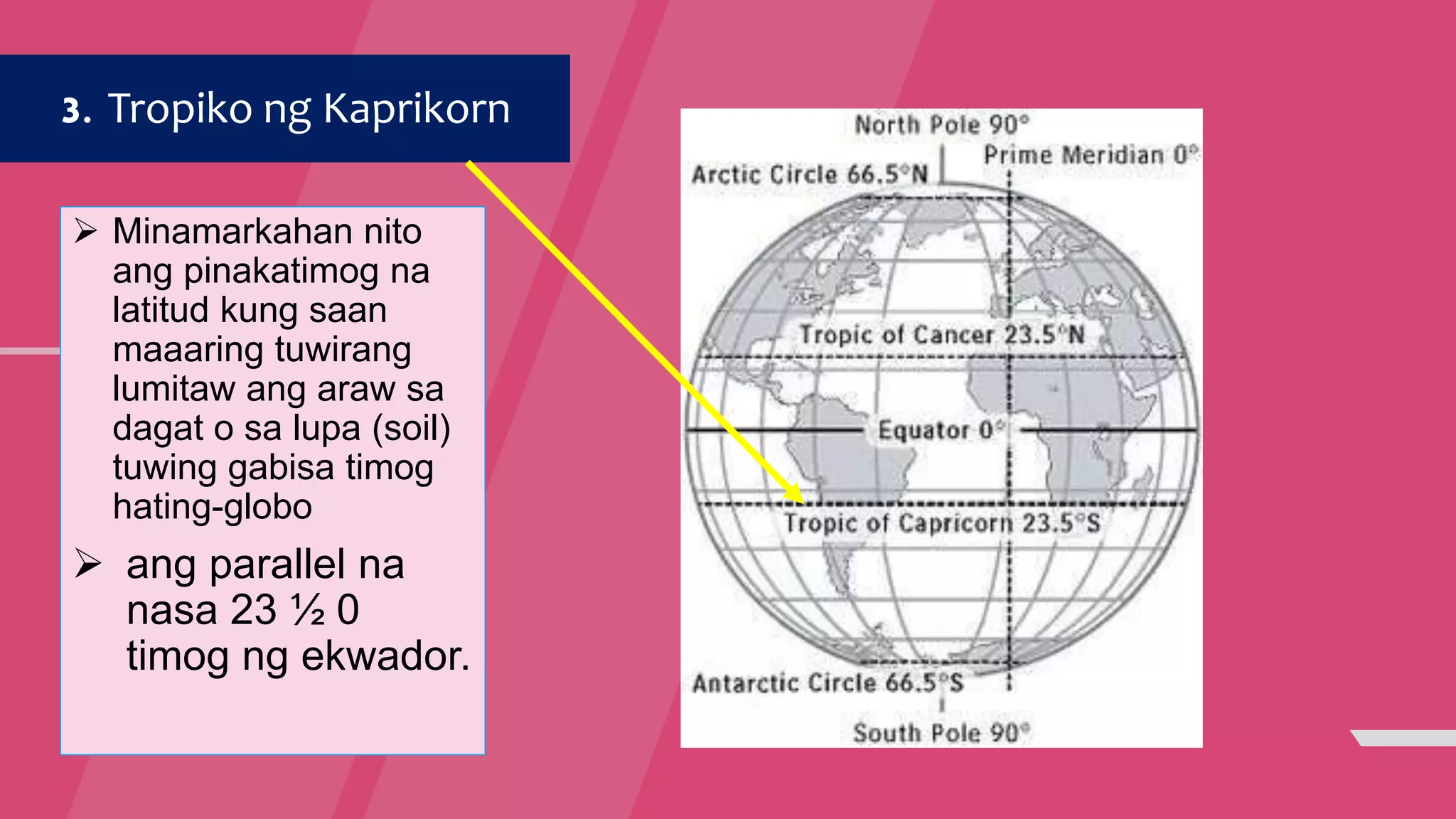 3. Tropiko ng Kaprikorn

➢ Minamarkahan nito ang pinakatimog na latitud kung saan maaaring tuwirang lumitaw ang araw sa dagat o sa lupa (soil) tuwing gabisa timog hating-globo

➢ ang parallel na nasa 23 ½ 0 timog ng ekwador.

North Pole 90°
Prime Meridian 0°
Arctic Circle 66.5°N
Tropic of Cancer 23.5°N
Equator 0°
Tropic of Capricorn 23.5°S
Antarctic Circle 66.5°S
South Pole 90°